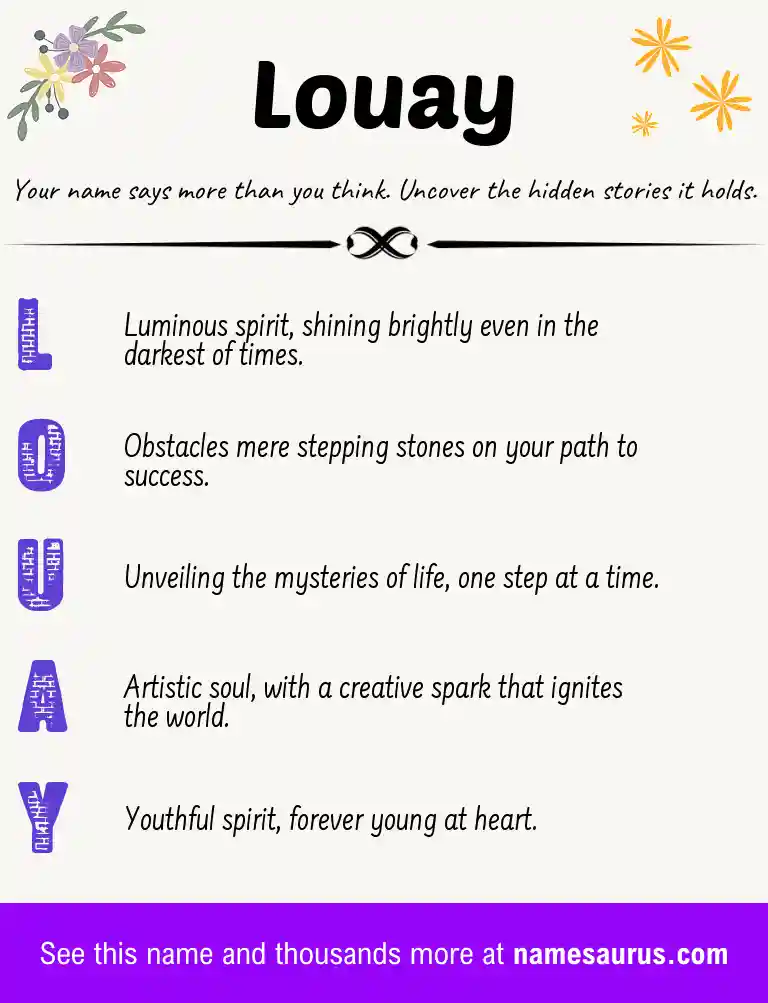 Louay

Your name says more than you think. Uncover the hidden stories it holds.

L

Luminous spirit, shining brightly even in the darkest of times.

O

Obstacles mere stepping stones on your path to success.

U

Unveiling the mysteries of life, one step at a time.

A

Artistic soul, with a creative spark that ignites the world.

Y

Youthful spirit, forever young at heart.

See this name and thousands more at namesaurus.com